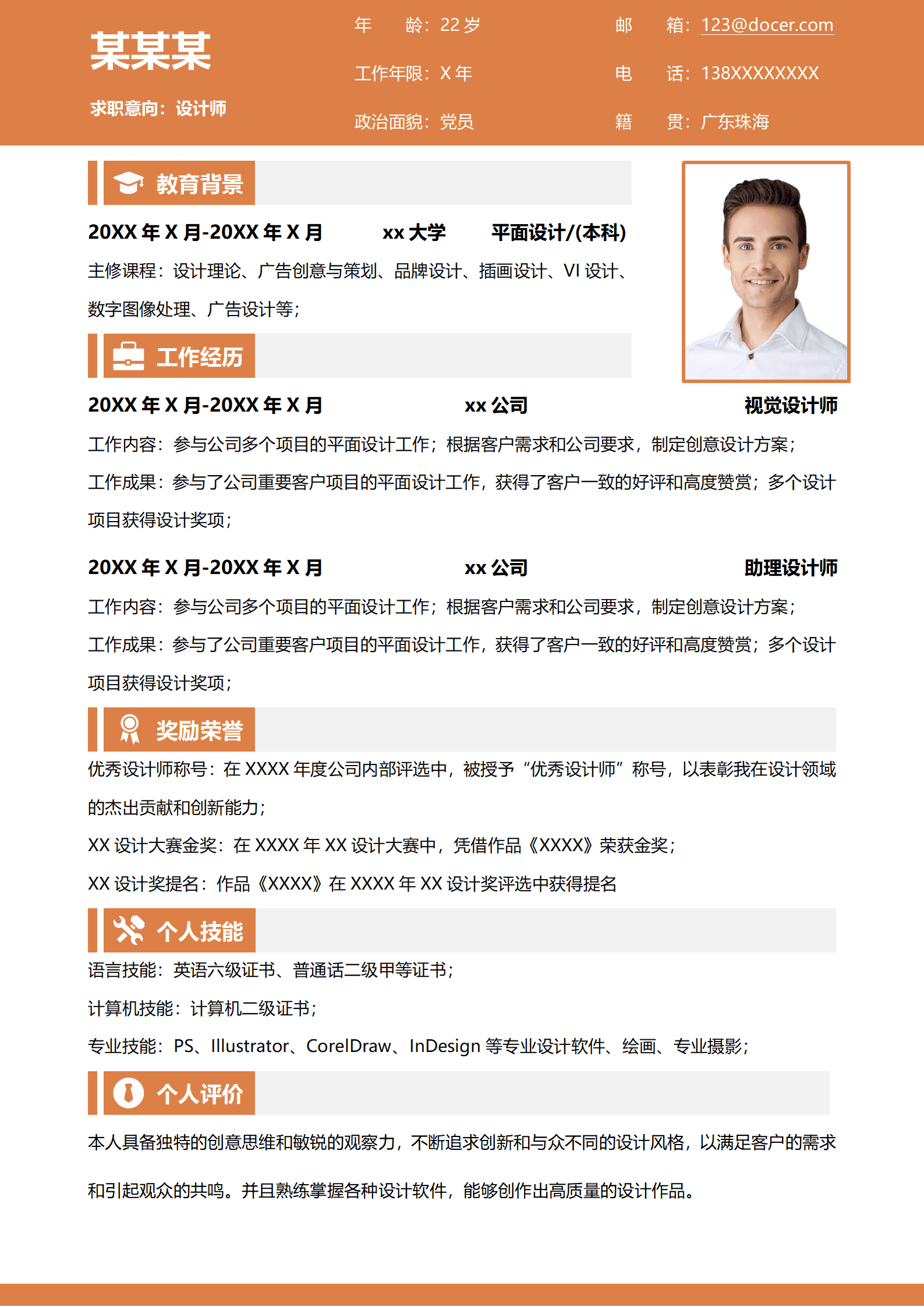 某某某

求职意向：设计师

年　　龄：22 岁
工作年限：X 年
政治面貌：党员

邮　　箱：123@docer.com
电　　话：138XXXXXXXX
籍　　贯：广东珠海

教育背景

20XX 年 X 月-20XX 年 X 月　　xx 大学　　平面设计/(本科)

主修课程：设计理论、广告创意与策划、品牌设计、插画设计、VI 设计、数字图像处理、广告设计等；

工作经历

20XX 年 X 月-20XX 年 X 月　　xx 公司　　视觉设计师

工作内容：参与公司多个项目的平面设计工作；根据客户需求和公司要求，制定创意设计方案；

工作成果：参与了公司重要客户项目的平面设计工作，获得了客户一致的好评和高度赞赏；多个设计项目获得设计奖项；

20XX 年 X 月-20XX 年 X 月　　xx 公司　　助理设计师

工作内容：参与公司多个项目的平面设计工作；根据客户需求和公司要求，制定创意设计方案；

工作成果：参与了公司重要客户项目的平面设计工作，获得了客户一致的好评和高度赞赏；多个设计项目获得设计奖项；

奖励荣誉

优秀设计师称号：在 XXXX 年度公司内部评选中，被授予“优秀设计师”称号，以表彰我在设计领域的杰出贡献和创新能力；

XX 设计大赛金奖：在 XXXX 年 XX 设计大赛中，凭借作品《XXXX》荣获金奖；

XX 设计奖提名：作品《XXXX》在 XXXX 年 XX 设计奖评选中获得提名

个人技能

语言技能：英语六级证书、普通话二级甲等证书；

计算机技能：计算机二级证书；

专业技能：PS、Illustrator、CorelDraw、InDesign 等专业设计软件、绘画、专业摄影；

个人评价

本人具备独特的创意思维和敏锐的观察力，不断追求创新和与众不同的设计风格，以满足客户的需求和引起观众的共鸣。并且熟练掌握各种设计软件，能够创作出高质量的设计作品。